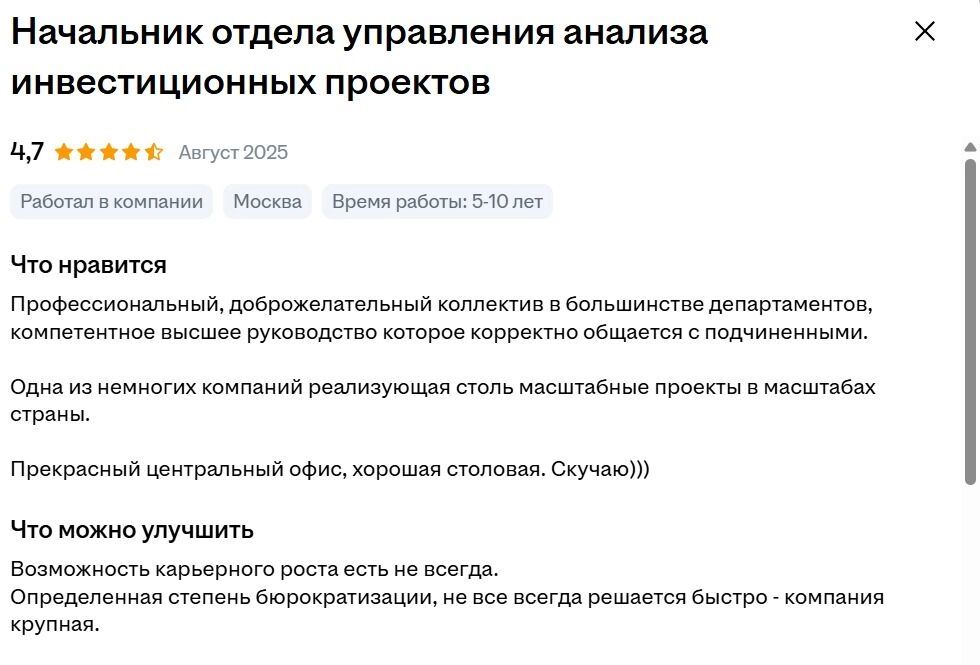 Начальник отдела управления анализа инвестиционных проектов

4,7 Август 2025

Работал в компании Москва Время работы: 5-10 лет

Что нравится

Профессиональный, доброжелательный коллектив в большинстве департаментов, компетентное высшее руководство которое корректно общается с подчиненными.

Одна из немногих компаний реализующая столь масштабные проекты в масштабах страны.

Прекрасный центральный офис, хорошая столовая. Скучаю)))

Что можно улучшить

Возможность карьерного роста есть не всегда.
Определенная степень бюрократизации, не все всегда решается быстро - компания крупная.